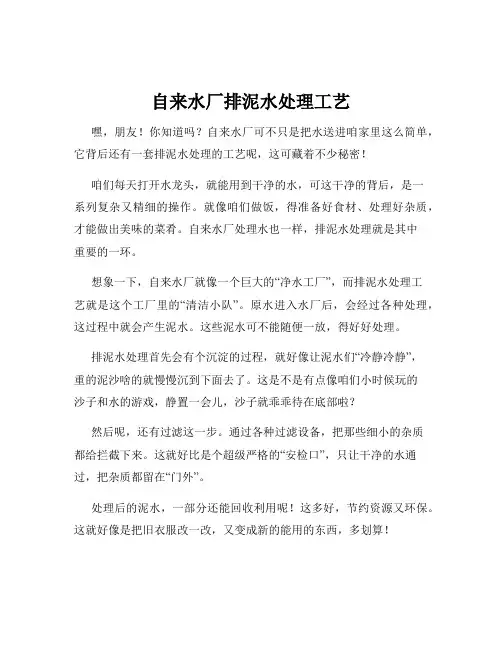 自来水厂排泥水处理工艺

嘿，朋友！你知道吗？自来水厂可不只是把水送进咱家里这么简单，它背后还有一套排泥水处理的工艺呢，这可藏着不少秘密！

咱们每天打开水龙头，就能用到干净的水，可这干净的背后，是一系列复杂又精细的操作。就像咱们做饭，得准备好食材、处理好杂质，才能做出美味的菜肴。自来水厂处理水也一样，排泥水处理就是其中重要的一环。

想象一下，自来水厂就像一个巨大的“净水工厂”，而排泥水处理工艺就是这个工厂里的“清洁小队”。原水进入水厂后，会经过各种处理，这过程中就会产生泥水。这些泥水可不能随便一放，得好好处理。

排泥水处理首先会有个沉淀的过程，就好像让泥水们“冷静冷静”，重的泥沙啥的就慢慢沉到下面去了。这是不是有点像咱们小时候玩的沙子和水的游戏，静置一会儿，沙子就乖乖待在底部啦？

然后呢，还有过滤这一步。通过各种过滤设备，把那些细小的杂质都给拦截下来。这就好比是个超级严格的“安检口”，只让干净的水通过，把杂质都留在“门外”。

处理后的泥水，一部分还能回收利用呢！这多好，节约资源又环保。这就好像是把旧衣服改一改，又变成新的能用的东西，多划算！